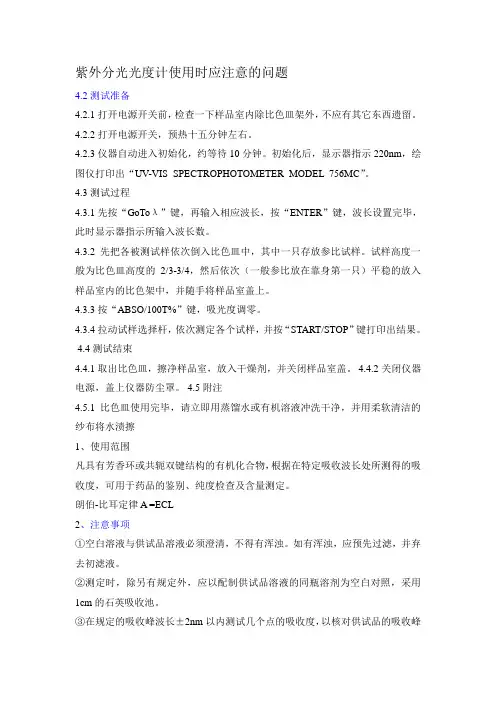 紫外分光光度计使用时应注意的问题

4.2 测试准备

4.2.1 打开电源开关前，检查一下样品室内除比色皿架外，不应有其它东西遗留。

4.2.2 打开电源开关，预热十五分钟左右。

4.2.3 仪器自动进入初始化，约等待 10 分钟。初始化后，显示器指示 220nm，绘图仪打印出“UV-VIS SPECTROPHOTOMETER MODEL 756MC”。

4.3 测试过程

4.3.1 先按“GoTo λ”键，再输入相应波长，按“ENTER”键，波长设置完毕，此时显示器指示所输入波长数。

4.3.2 先把各被测试样依次倒入比色皿中，其中一只存放参比试样。试样高度一般为比色皿高度的 2/3-3/4，然后依次（一般参比放在靠身第一只）平稳的放入样品室内的比色架中，并随手将样品室盖上。

4.3.3 按“ABSO/100T%”键，吸光度调零。

4.3.4 拉动试样选择杆，依次测定各个试样，并按“START/STOP”键打印出结果。

4.4 测试结束

4.4.1 取出比色皿，擦净样品室，放入干燥剂，并关闭样品室盖。 4.4.2 关闭仪器电源，盖上仪器防尘罩。 4.5 附注

4.5.1 比色皿使用完毕，请立即用蒸馏水或有机溶液冲洗干净，并用柔软清洁的纱布将水渍擦

1、使用范围

凡具有芳香环或共轭双键结构的有机化合物，根据在特定吸收波长处所测得的吸收度，可用于药品的鉴别、纯度检查及含量测定。

朗伯-比耳定律 A =ECL

2、注意事项

①空白溶液与供试品溶液必须澄清，不得有浑浊。如有浑浊，应预先过滤，并弃去初滤液。

②测定时，除另有规定外，应以配制供试品溶液的同瓶溶剂为空白对照，采用 1cm 的石英吸收池。

③在规定的吸收峰波长±2nm 以内测试几个点的吸收度，以核对供试品的吸收峰